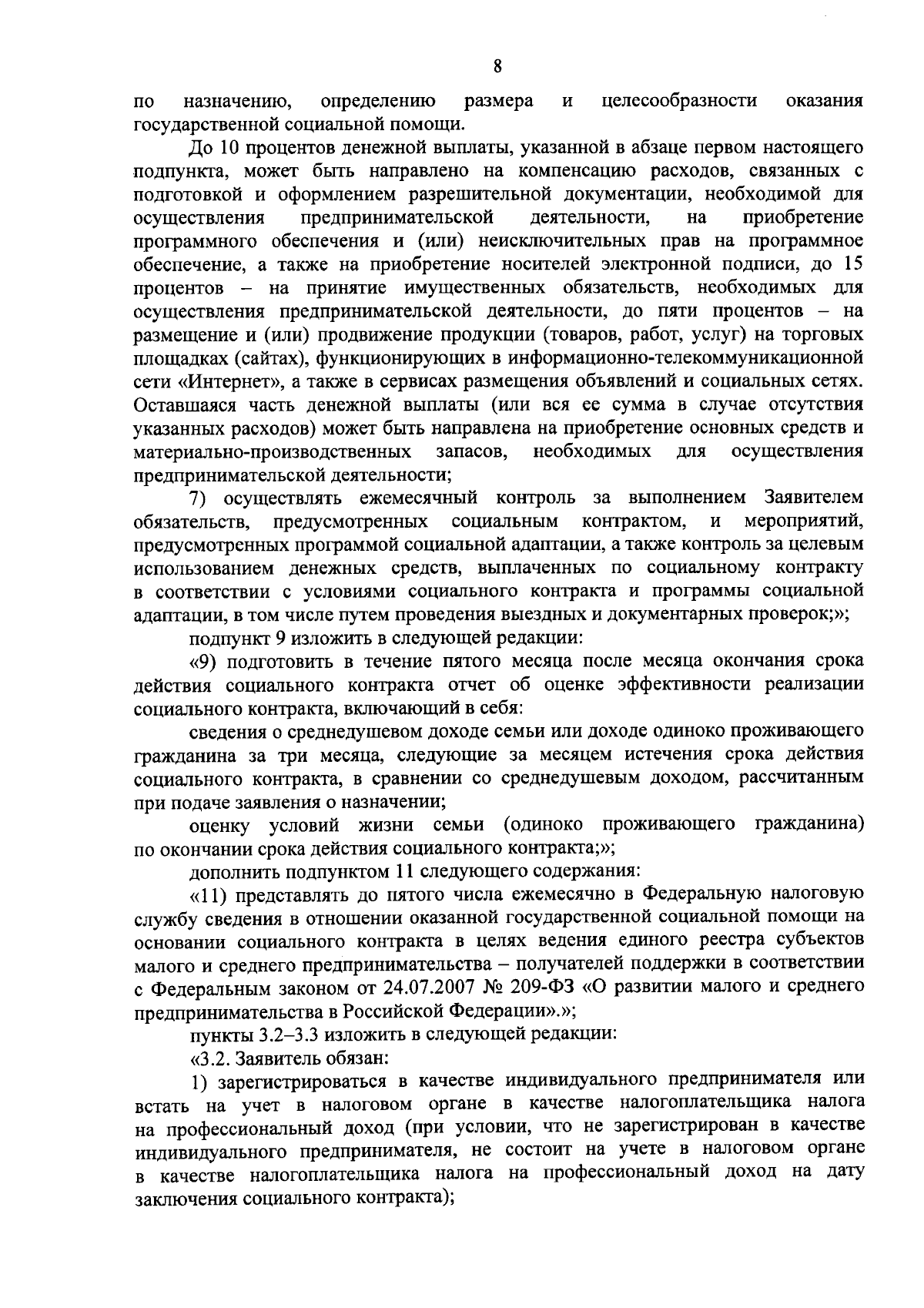 8

по назначению, определению размера и целесообразности оказания государственной социальной помощи.

До 10 процентов денежной выплаты, указанной в абзаце первом настоящего подпункта, может быть направлено на компенсацию расходов, связанных с подготовкой и оформлением разрешительной документации, необходимой для осуществления предпринимательской деятельности, на приобретение программного обеспечения и (или) неисключительных прав на программное обеспечение, а также на приобретение носителей электронной подписи, до 15 процентов – на принятие имущественных обязательств, необходимых для осуществления предпринимательской деятельности, до пяти процентов – на размещение и (или) продвижение продукции (товаров, работ, услуг) на торговых площадках (сайтах), функционирующих в информационно-телекоммуникационной сети «Интернет», а также в сервисах размещения объявлений и социальных сетях. Оставшаяся часть денежной выплаты (или вся ее сумма в случае отсутствия указанных расходов) может быть направлена на приобретение основных средств и материально-производственных запасов, необходимых для осуществления предпринимательской деятельности;

7) осуществлять ежемесячный контроль за выполнением Заявителем обязательств, предусмотренных социальным контрактом, и мероприятий, предусмотренных программой социальной адаптации, а также контроль за целевым использованием денежных средств, выплаченных по социальному контракту в соответствии с условиями социального контракта и программы социальной адаптации, в том числе путем проведения выездных и документарных проверок;»;

подпункт 9 изложить в следующей редакции:

«9) подготовить в течение пятого месяца после месяца окончания срока действия социального контракта отчет об оценке эффективности реализации социального контракта, включающий в себя:

сведения о среднедушевом доходе семьи или доходе одиноко проживающего гражданина за три месяца, следующие за месяцем истечения срока действия социального контракта, в сравнении со среднедушевым доходом, рассчитанным при подаче заявления о назначении;

оценку условий жизни семьи (одиноко проживающего гражданина) по окончании срока действия социального контракта;»;

дополнить подпунктом 11 следующего содержания:

«11) представлять до пятого числа ежемесячно в Федеральную налоговую службу сведения в отношении оказанной государственной социальной помощи на основании социального контракта в целях ведения единого реестра субъектов малого и среднего предпринимательства – получателей поддержки в соответствии с Федеральным законом от 24.07.2007 № 209-ФЗ «О развитии малого и среднего предпринимательства в Российской Федерации».»;

пункты 3.2–3.3 изложить в следующей редакции:

«3.2. Заявитель обязан:

1) зарегистрироваться в качестве индивидуального предпринимателя или встать на учет в налоговом органе в качестве налогоплательщика налога на профессиональный доход (при условии, что не зарегистрирован в качестве индивидуального предпринимателя, не состоит на учете в налоговом органе в качестве налогоплательщика налога на профессиональный доход на дату заключения социального контракта);